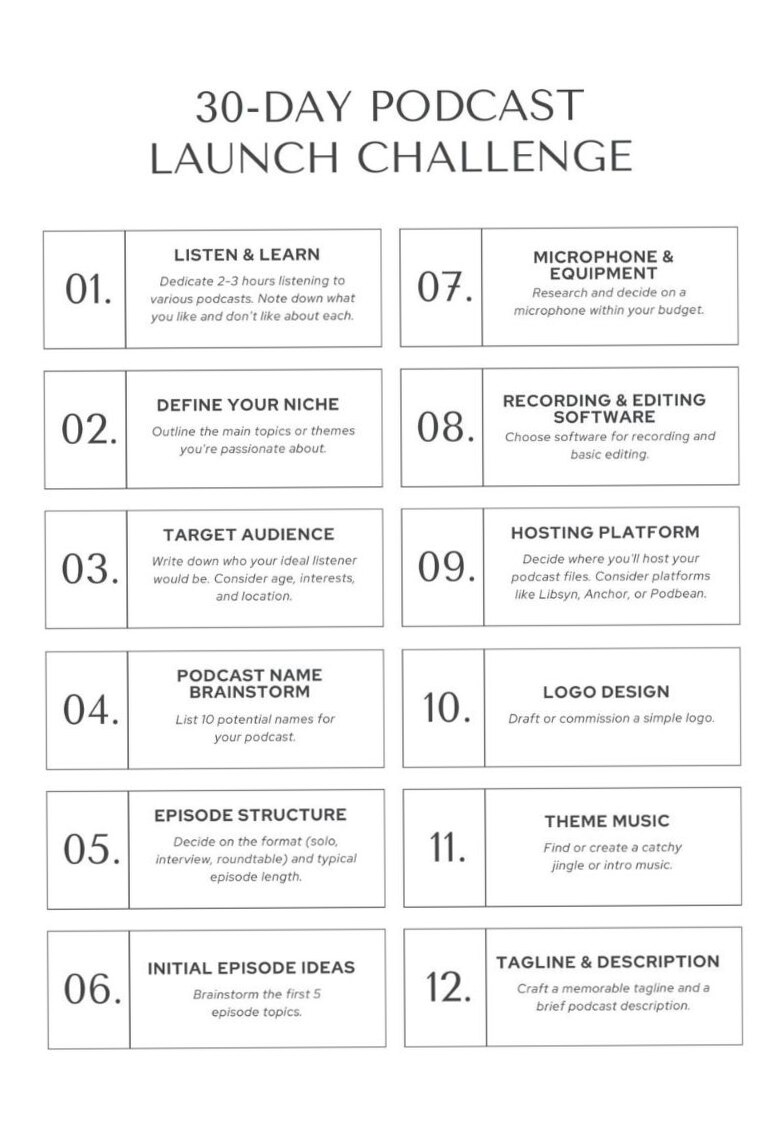 30-DAY PODCAST LAUNCH CHALLENGE

01.
LISTEN & LEARN
Dedicate 2-3 hours listening to various podcasts. Note down what you like and don't like about each.

02.
DEFINE YOUR NICHE
Outline the main topics or themes you're passionate about.

03.
TARGET AUDIENCE
Write down who your ideal listener would be. Consider age, interests, and location.

04.
PODCAST NAME BRAINSTORM
List 10 potential names for your podcast.

05.
EPISODE STRUCTURE
Decide on the format (solo, interview, roundtable) and typical episode length.

06.
INITIAL EPISODE IDEAS
Brainstorm the first 5 episode topics.

07.
MICROPHONE & EQUIPMENT
Research and decide on a microphone within your budget.

08.
RECORDING & EDITING SOFTWARE
Choose software for recording and basic editing.

09.
HOSTING PLATFORM
Decide where you'll host your podcast files. Consider platforms like Libsyn, Anchor, or Podbean.

10.
LOGO DESIGN
Draft or commission a simple logo.

11.
THEME MUSIC
Find or create a catchy jingle or intro music.

12.
TAGLINE & DESCRIPTION
Craft a memorable tagline and a brief podcast description.